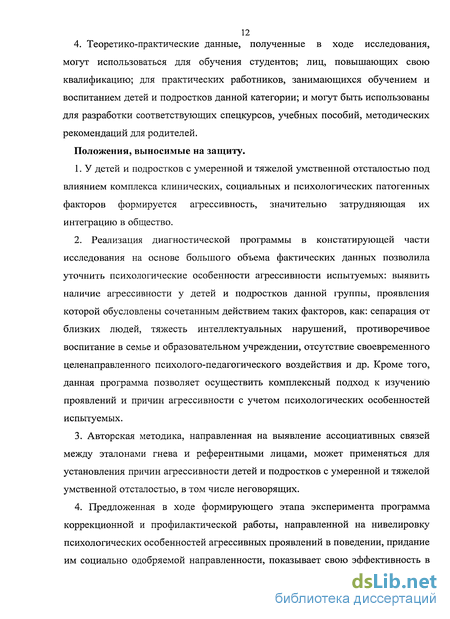 12

4. Теоретико-практические данные, полученные в ходе исследования, могут использоваться для обучения студентов; лиц, повышающих свою квалификацию; для практических работников, занимающихся обучением и воспитанием детей и подростков данной категории; и могут быть использованы для разработки соответствующих спецкурсов, учебных пособий, методических рекомендаций для родителей.

Положения, выносимые на защиту.

1. У детей и подростков с умеренной и тяжелой умственной отсталостью под влиянием комплекса клинических, социальных и психологических патогенных факторов формируется агрессивность, значительно затрудняющая их интеграцию в общество.

2. Реализация диагностической программы в констатирующей части исследования на основе большого объема фактических данных позволила уточнить психологические особенности агрессивности испытуемых: выявить наличие агрессивности у детей и подростков данной группы, проявления которой обусловлены сочетанным действием таких факторов, как: сепарация от близких людей, тяжесть интеллектуальных нарушений, противоречивое воспитание в семье и образовательном учреждении, отсутствие своевременного целенаправленного психолого-педагогического воздействия и др. Кроме того, данная программа позволяет осуществить комплексный подход к изучению проявлений и причин агрессивности с учетом психологических особенностей испытуемых.

3. Авторская методика, направленная на выявление ассоциативных связей между эталонами гнева и референтными лицами, может применяться для установления причин агрессивности детей и подростков с умеренной и тяжелой умственной отсталостью, в том числе неговорящих.

4. Предложенная в ходе формирующего этапа эксперимента программа коррекционной и профилактической работы, направленной на нивелировку психологических особенностей агрессивных проявлений в поведении, придание им социально одобряемой направленности, показывает свою эффективность в

dsLib.net
библиотека диссертаций